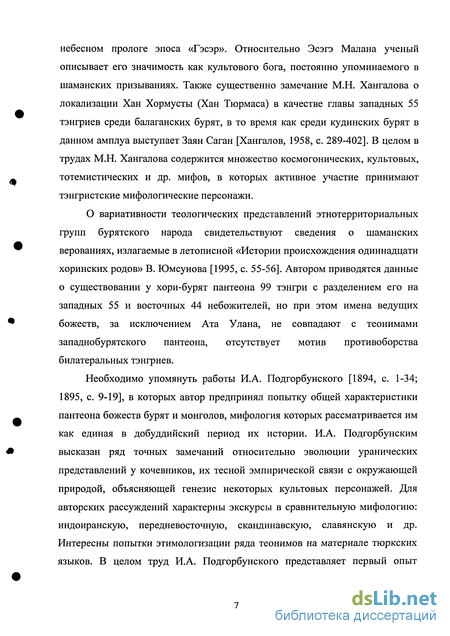 небесном прологе эпоса «Гэсэр». Относительно Эсэгэ Малана ученый описывает его значимость как культового бога, постоянно упоминаемого в шаманских призываниях. Также существенно замечание М.Н. Хангалова о локализации Хан Хормусты (Хан Тюрмаса) в качестве главы западных 55 тэнгриев среди балаганских бурят, в то время как среди кудинских бурят в данном амплуа выступает Заян Саган [Хангалов, 1958, с. 289-402]. В целом в трудах М.Н. Хангалова содержится множество космогонических, культовых, тотемистических и др. мифов, в которых активное участие принимают тэнгристские мифологические персонажи.

О вариативности теологических представлений этнотерриториальных групп бурятского народа свидетельствуют сведения о шаманских верованиях, излагаемые в летописной «Истории происхождения одиннадцати хоринских родов» В. Юмсунова [1995, с. 55-56]. Автором приводятся данные о существовании у хори-бурят пантеона 99 тэнгри с разделением его на западных 55 и восточных 44 небожителей, но при этом имена ведущих божеств, за исключением Ата Улана, не совпадают с теонимами западнобурятского пантеона, отсутствует мотив противоборства билатеральных тэнгриев.

Необходимо упомянуть работы И.А. Подгорбунского [1894, с. 1-34; 1895, с. 9-19], в которых автор предпринял попытку общей характеристики пантеона божеств бурят и монголов, мифология которых рассматривается им как единая в добуддийский период их истории. И.А. Подгорбунским высказан ряд точных замечаний относительно эволюции уранических представлений у кочевников, их тесной эмпирической связи с окружающей природой, объясняющей генезис некоторых культовых персонажей. Для авторских рассуждений характерны экскурсы в сравнительную мифологию: индоиранскую, передневосточную, скандинавскую, славянскую и др. Интересны попытки этимологизации ряда теонимов на материале тюркских языков. В целом труд И.А. Подгорбунского представляет первый опыт

7

dsLib.net
библиотека диссертаций